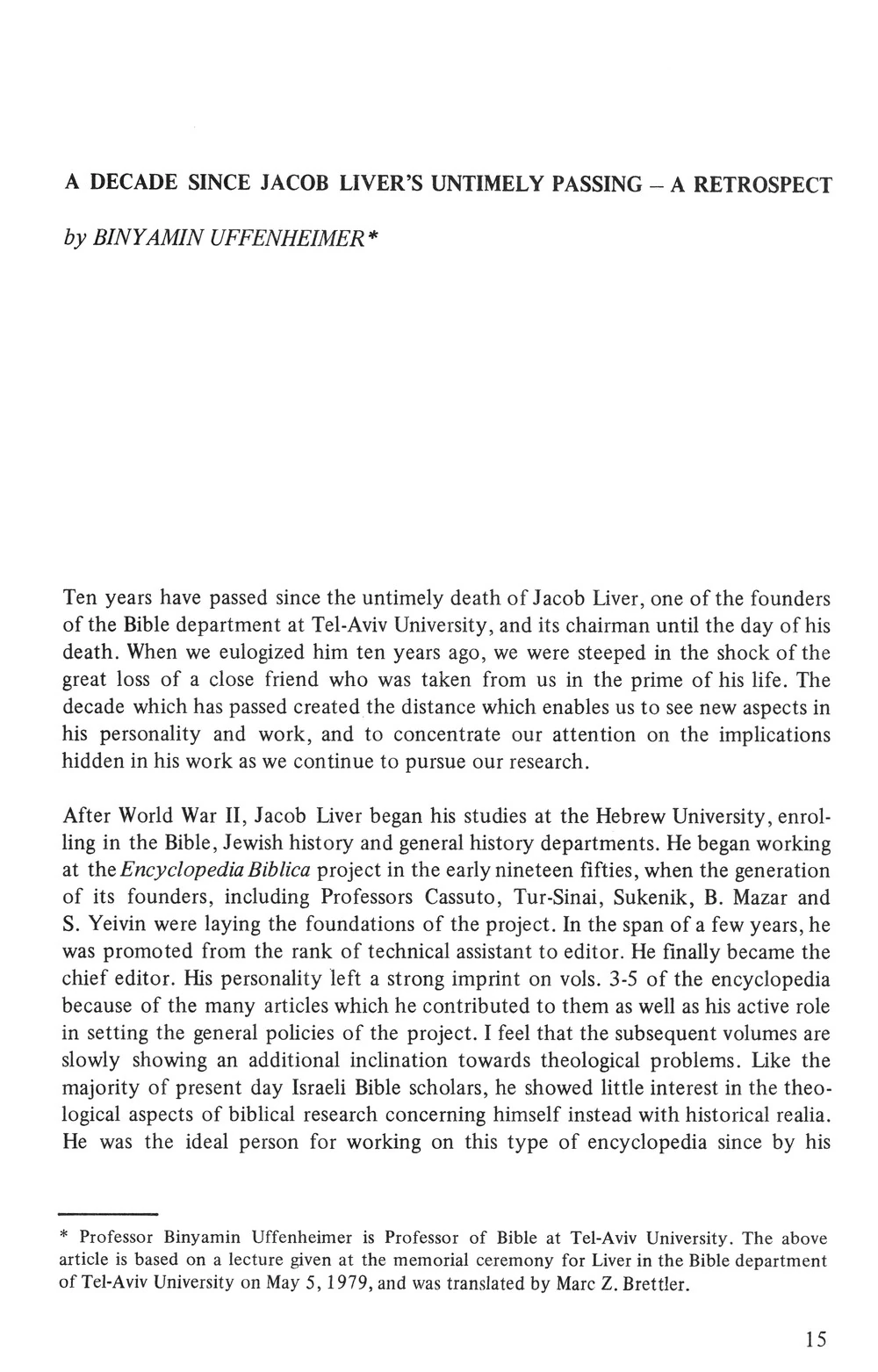 A DECADE SINCE JACOB LIVER'S UNTIMELY PASSING – A RETROSPECT

by BINYAMIN UFFENHEIMER*

Ten years have passed since the untimely death of Jacob Liver, one of the founders of the Bible department at Tel-Aviv University, and its chairman until the day of his death. When we eulogized him ten years ago, we were steeped in the shock of the great loss of a close friend who was taken from us in the prime of his life. The decade which has passed created the distance which enables us to see new aspects in his personality and work, and to concentrate our attention on the implications hidden in his work as we continue to pursue our research.

After World War II, Jacob Liver began his studies at the Hebrew University, enrolling in the Bible, Jewish history and general history departments. He began working at the Encyclopedia Biblica project in the early nineteen fifties, when the generation of its founders, including Professors Cassuto, Tur-Sinai, Sukenik, B. Mazar and S. Yeivin were laying the foundations of the project. In the span of a few years, he was promoted from the rank of technical assistant to editor. He finally became the chief editor. His personality left a strong imprint on vols. 3-5 of the encyclopedia because of the many articles which he contributed to them as well as his active role in setting the general policies of the project. I feel that the subsequent volumes are slowly showing an additional inclination towards theological problems. Like the majority of present day Israeli Bible scholars, he showed little interest in the theological aspects of biblical research concerning himself instead with historical realia. He was the ideal person for working on this type of encyclopedia since by his

* Professor Binyamin Uffenheimer is Professor of Bible at Tel-Aviv University. The above article is based on a lecture given at the memorial ceremony for Liver in the Bible department of Tel-Aviv University on May 5, 1979, and was translated by Marc Z. Brettler.

15